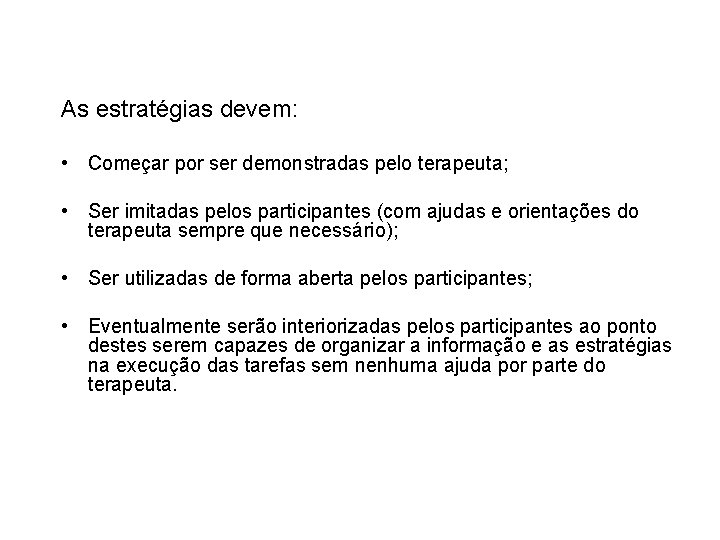 As estratégias devem:

• Começar por ser demonstradas pelo terapeuta;

• Ser imitadas pelos participantes (com ajudas e orientações do terapeuta sempre que necessário);

• Ser utilizadas de forma aberta pelos participantes;

• Eventualmente serão interiorizadas pelos participantes ao ponto destes serem capazes de organizar a informação e as estratégias na execução das tarefas sem nenhuma ajuda por parte do terapeuta.